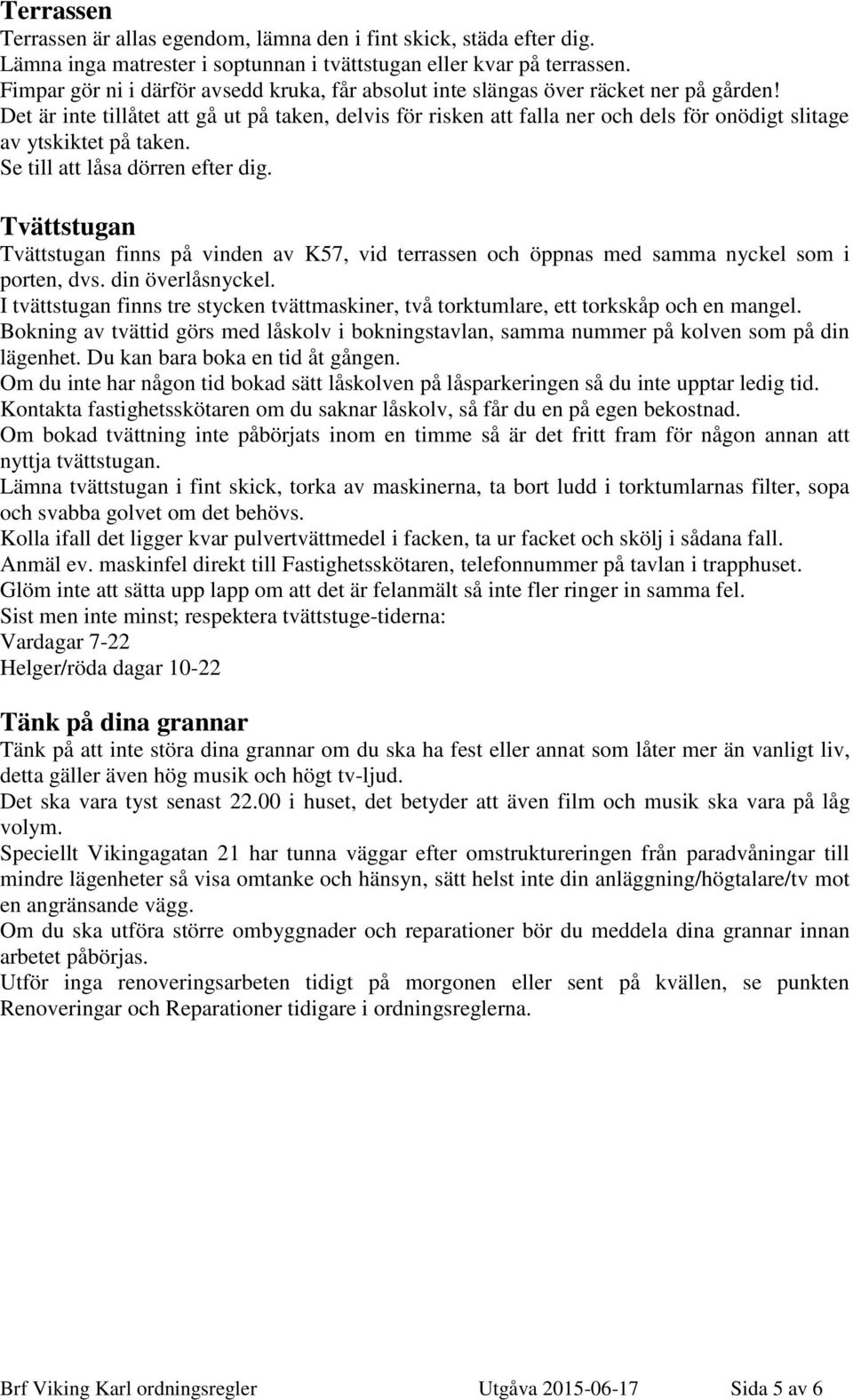 Terrassen
Terrassen är allas egendom, lämna den i fint skick, städa efter dig.
Lämna inga matrester i soptunnan i tvättstugan eller kvar på terrassen.
Fimpar gör ni i därför avsedd kruka, får absolut inte slängas över räcket ner på gården!
Det är inte tillåtet att gå ut på taken, delvis för risken att falla ner och dels för onödigt slitage av ytskiktet på taken.
Se till att låsa dörren efter dig.

Tvättstugan
Tvättstugan finns på vinden av K57, vid terrassen och öppnas med samma nyckel som i porten, dvs. din överlåsnyckel.
I tvättstugan finns tre stycken tvättmaskiner, två torktumlare, ett torkskåp och en mangel.
Bokning av tvättid görs med låskolv i bokningstavlan, samma nummer på kolven som på din lägenhet. Du kan bara boka en tid åt gången.
Om du inte har någon tid bokad sätt låskolven på låsparkeringen så du inte upptar ledig tid.
Kontakta fastighetsskötaren om du saknar låskolv, så får du en på egen bekostnad.
Om bokad tvättning inte påbörjats inom en timme så är det fritt fram för någon annan att nyttja tvättstugan.
Lämna tvättstugan i fint skick, torka av maskinerna, ta bort ludd i torktumlarnas filter, sopa och svabba golvet om det behövs.
Kolla ifall det ligger kvar pulvertvättmedel i facken, ta ur facket och skölj i sådana fall.
Anmäl ev. maskinfel direkt till Fastighetsskötaren, telefonnummer på tavlan i trapphuset.
Glöm inte att sätta upp lapp om att det är felanmält så inte fler ringer in samma fel.
Sist men inte minst; respektera tvättstuge-tiderna:
Vardagar 7-22
Helger/röda dagar 10-22

Tänk på dina grannar
Tänk på att inte störa dina grannar om du ska ha fest eller annat som låter mer än vanligt liv, detta gäller även hög musik och högt tv-ljud.
Det ska vara tyst senast 22.00 i huset, det betyder att även film och musik ska vara på låg volym.
Speciellt Vikingagatan 21 har tunna väggar efter omstruktureringen från paradvåningar till mindre lägenheter så visa omtanke och hänsyn, sätt helst inte din anläggning/högtalare/tv mot en angränsande vägg.
Om du ska utföra större ombyggnader och reparationer bör du meddela dina grannar innan arbetet påbörjas.
Utför inga renoveringsarbeten tidigt på morgonen eller sent på kvällen, se punkten Renoveringar och Reparationer tidigare i ordningsreglerna.

Brf Viking Karl ordningsregler Utgåva 2015-06-17 Sida 5 av 6